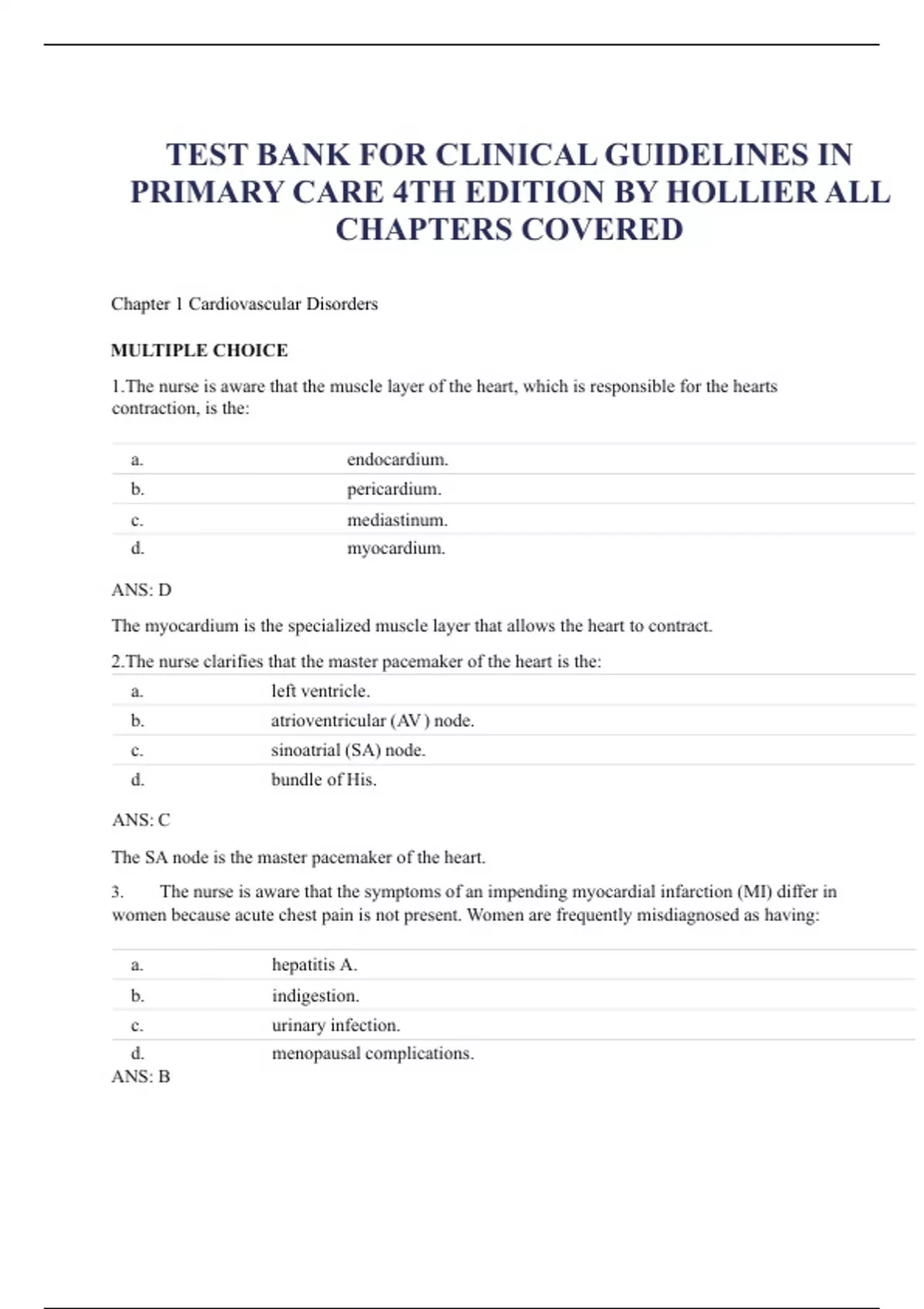 TEST BANK FOR CLINICAL GUIDELINES IN PRIMARY CARE 4TH EDITION BY HOLLIER ALL CHAPTERS COVERED

Chapter 1 Cardiovascular Disorders

MULTIPLE CHOICE

1.The nurse is aware that the muscle layer of the heart, which is responsible for the hearts contraction, is the:

| a. | endocardium. |
|---|---|
| b. | pericardium. |
| c. | mediastinum. |
| d. | myocardium. |

ANS: D

The myocardium is the specialized muscle layer that allows the heart to contract.

2.The nurse clarifies that the master pacemaker of the heart is the:

| a. | left ventricle. |
|---|---|
| b. | atrioventricular (AV ) node. |
| c. | sinoatrial (SA) node. |
| d. | bundle of His. |

ANS: C

The SA node is the master pacemaker of the heart.

3. The nurse is aware that the symptoms of an impending myocardial infarction (MI) differ in women because acute chest pain is not present. Women are frequently misdiagnosed as having:

| a. | hepatitis A. |
|---|---|
| b. | indigestion. |
| c. | urinary infection. |
| d. | menopausal complications. |

ANS: B